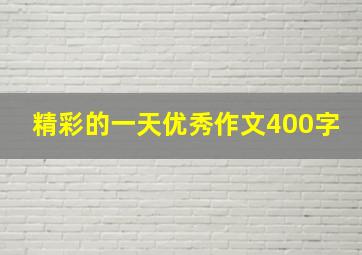 精彩的一天优秀作文400字